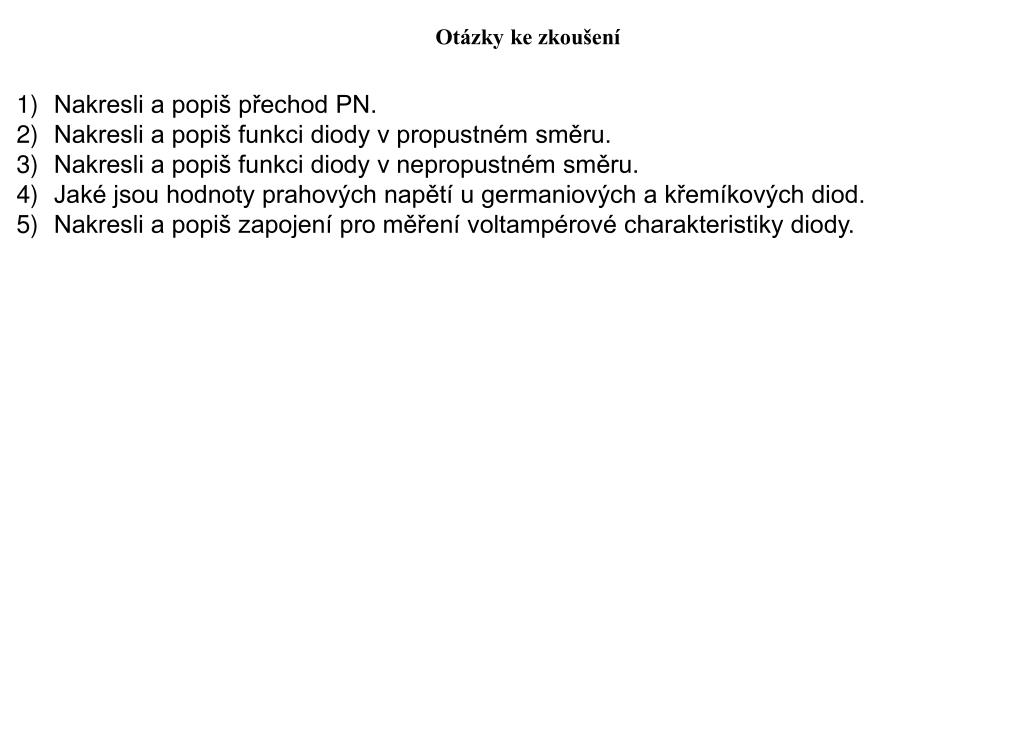 Otázky ke zkoušení

1) Nakresli a popiš přechod PN.
2) Nakresli a popiš funkci diody v propustném směru.
3) Nakresli a popiš funkci diody v nepropustném směru.
4) Jaké jsou hodnoty prahových napětí u germaniových a křemíkových diod.
5) Nakresli a popiš zapojení pro měření voltampérové charakteristiky diody.